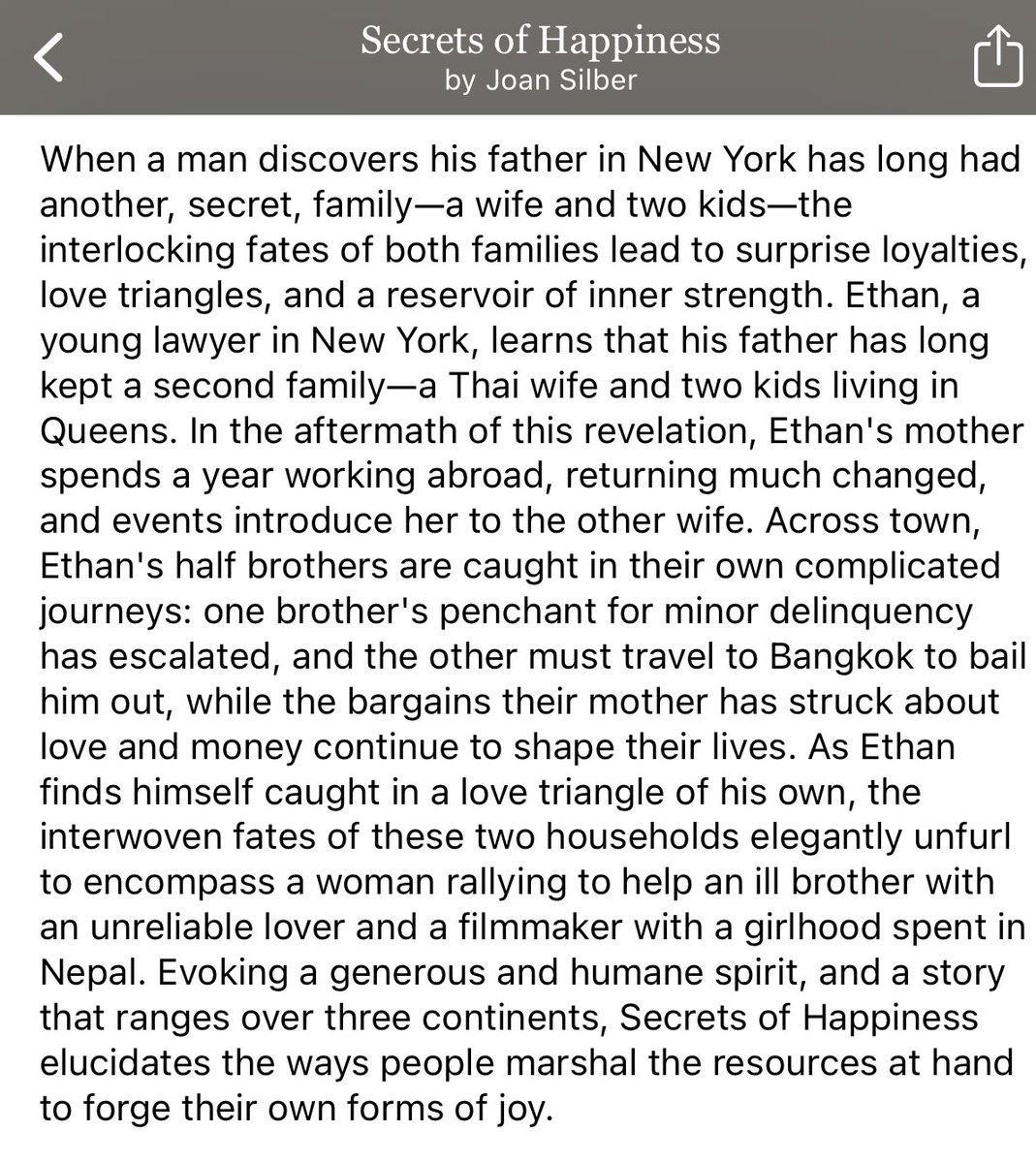 Secrets of Happiness
by Joan Silber

When a man discovers his father in New York has long had another, secret, family—a wife and two kids—the interlocking fates of both families lead to surprise loyalties, love triangles, and a reservoir of inner strength. Ethan, a young lawyer in New York, learns that his father has long kept a second family—a Thai wife and two kids living in Queens. In the aftermath of this revelation, Ethan's mother spends a year working abroad, returning much changed, and events introduce her to the other wife. Across town, Ethan's half brothers are caught in their own complicated journeys: one brother's penchant for minor delinquency has escalated, and the other must travel to Bangkok to bail him out, while the bargains their mother has struck about love and money continue to shape their lives. As Ethan finds himself caught in a love triangle of his own, the interwoven fates of these two households elegantly unfurl to encompass a woman rallying to help an ill brother with an unreliable lover and a filmmaker with a girlhood spent in Nepal. Evoking a generous and humane spirit, and a story that ranges over three continents, Secrets of Happiness elucidates the ways people marshal the resources at hand to forge their own forms of joy.